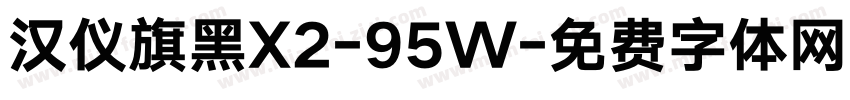 汉仪旗黑X2-95W-免费字体网